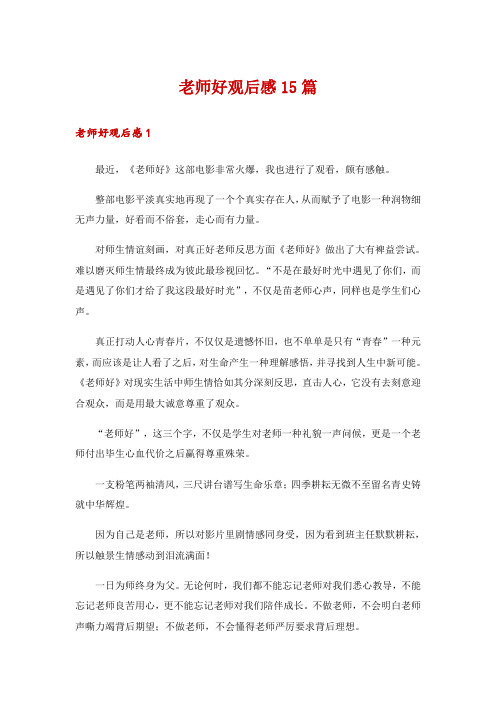 老师好观后感15篇

老师好观后感1

最近，《老师好》这部电影非常火爆，我也进行了观看，颇有感触。

整部电影平淡真实地再现了一个个真实存在人，从而赋予了电影一种润物细无声力量，好看而不俗套，走心而有力量。

对师生情谊刻画，对真正好老师反思方面《老师好》做出了大有裨益尝试。难以磨灭师生情最终成为彼此最珍视回忆。“不是在最好时光中遇见了你们，而是遇见了你们才给了我这段最好时光”，不仅是苗老师心声，同样也是学生们心声。

真正打动人心青春片，不仅仅是遗憾怀旧，也不单单是只有“青春”一种元素，而应该是让人看了之后，对生命产生一种理解感悟，并寻找到人生中新可能。《老师好》对现实生活中师生情恰如其分深刻反思，直击人心，它没有去刻意迎合观众，而是用最大诚意尊重了观众。

“老师好”，这三个字，不仅是学生对老师一种礼貌一声问候，更是一个老师付出毕生心血代价之后赢得尊重殊荣。

一支粉笔两袖清风，三尺讲台谱写生命乐章；四季耕耘无微不至留名青史铸就中华辉煌。

因为自己是老师，所以对影片里剧情感同身受，因为看到班主任默默耕耘，所以触景生情感动到泪流满面！

一日为师终身为父。无论何时，我们都不能忘记老师对我们悉心教导，不能忘记老师良苦用心，更不能忘记老师对我们陪伴成长。不做老师，不会明白老师声嘶力竭背后期望；不做老师，不会懂得老师严厉要求背后理想。